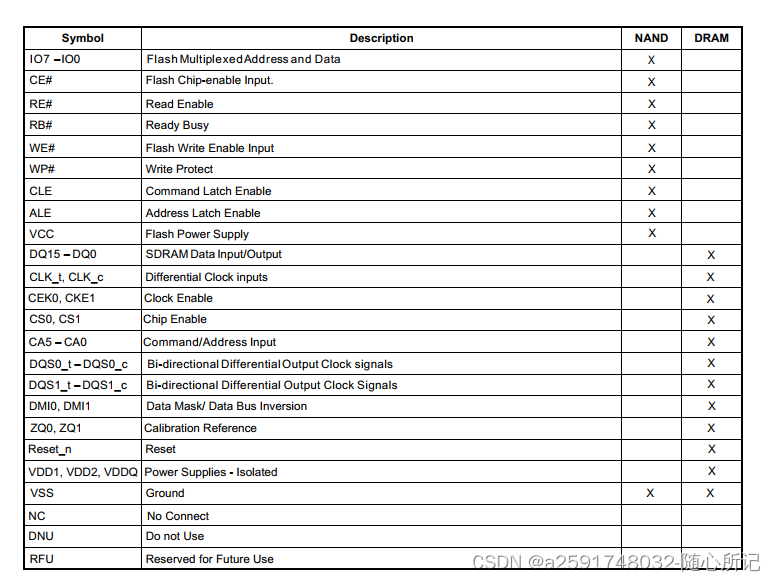 | Symbol | Description | NAND | DRAM |
|---|---|---|---|
| IO7 – IO0 | Flash Multiplexed Address and Data | X | |
| CE# | Flash Chip-enable Input. | X | |
| RE# | Read Enable | X | |
| RB# | Ready Busy | X | |
| WE# | Flash Write Enable Input | X | |
| WP# | Write Protect | X | |
| CLE | Command Latch Enable | X | |
| ALE | Address Latch Enable | X | |
| VCC | Flash Power Supply | X | |
| DQ15 – DQ0 | SDRAM Data Input/Output | | X |
| CLK_t, CLK_c | Differential Clock inputs | | X |
| CEK0, CKE1 | Clock Enable | | X |
| CS0, CS1 | Chip Enable | | X |
| CA5 – CA0 | Command/Address Input | | X |
| DQS0_t – DQS0_c | Bi-directional Differential Output Clock signals | | X |
| DQS1_t – DQS1_c | Bi-directional Differential Output Clock Signals | | X |
| DMI0, DMI1 | Data Mask/ Data Bus Inversion | | X |
| ZQ0, ZQ1 | Calibration Reference | | X |
| Reset_n | Reset | | X |
| VDD1, VDD2, VDDQ | Power Supplies - Isolated | | X |
| VSS | Ground | X | X |
| NC | No Connect | | |
| DNU | Do not Use | | |
| RFU | Reserved for Future Use | | |

CSDN @a2591748032-随心所记